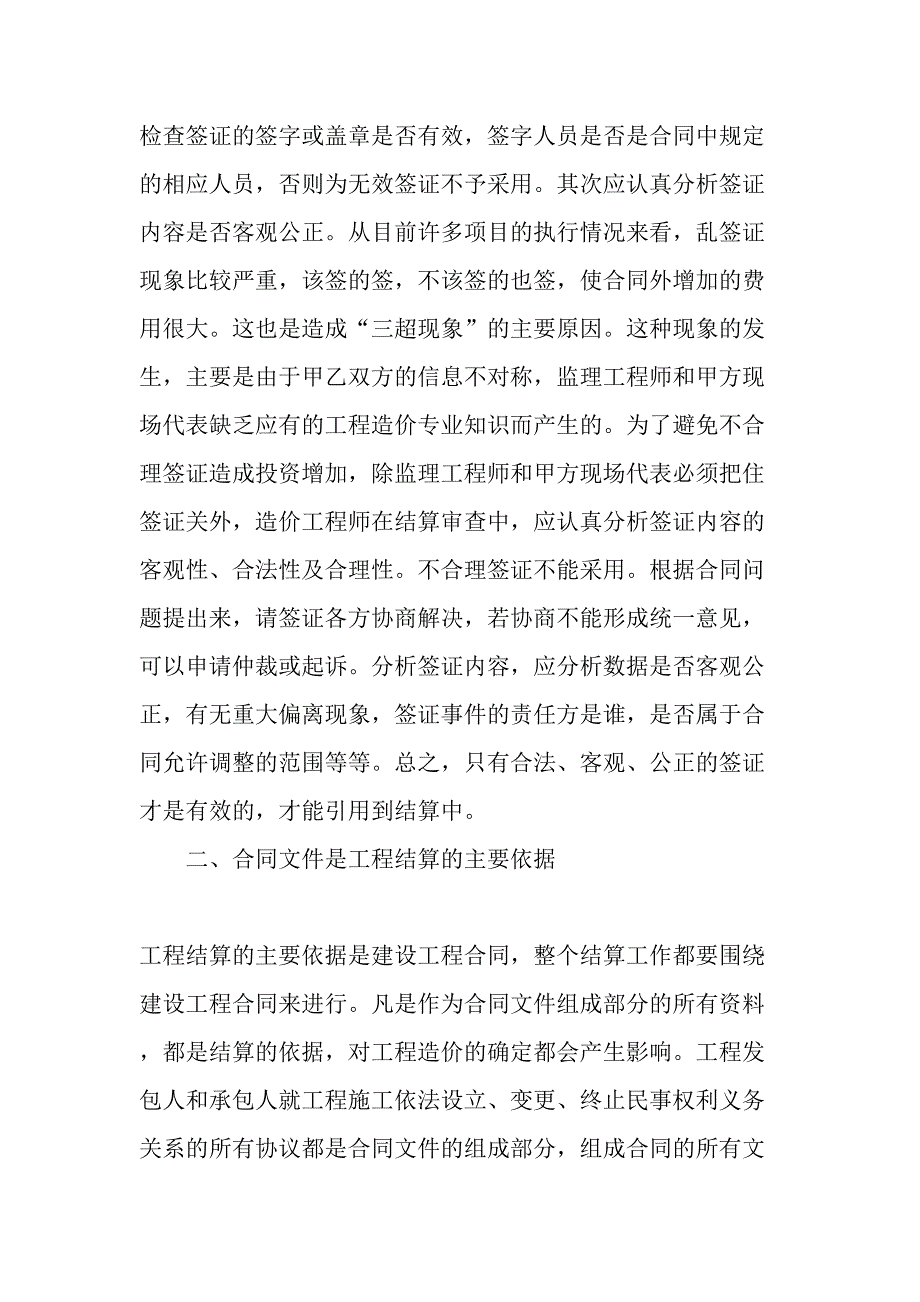 检查签证的签字或盖章是否有效，签字人员是否是合同中规定的相应人员，否则为无效签证不予采用。其次应认真分析签证内容是否客观公正。从目前许多项目的执行情况来看，乱签证现象比较严重，该签的签，不该签的也签，使合同外增加的费用很大。这也是造成“三超现象”的主要原因。这种现象的发生，主要是由于甲乙双方的信息不对称，监理工程师和甲方现场代表缺乏应有的工程造价专业知识而产生的。为了避免不合理签证造成投资增加，除监理工程师和甲方现场代表必须把住签证关外，造价工程师在结算审查中，应认真分析签证内容的客观性、合法性及合理性。不合理签证不能采用。根据合同问题提出来，请签证各方协商解决，若协商不能形成统一意见，可以申请仲裁或起诉。分析签证内容，应分析数据是否客观公正，有无重大偏离现象，签证事件的责任方是谁，是否属于合同允许调整的范围等等。总之，只有合法、客观、公正的签证才是有效的，才能引用到结算中。

二、合同文件是工程结算的主要依据

工程结算的主要依据是建设工程合同，整个结算工作都要围绕建设工程合同来进行。凡是作为合同文件组成部分的所有资料，都是结算的依据，对工程造价的确定都会产生影响。工程发包人和承包人就工程施工依法设立、变更、终止民事权利义务关系的所有协议都是合同文件的组成部分，组成合同的所有文